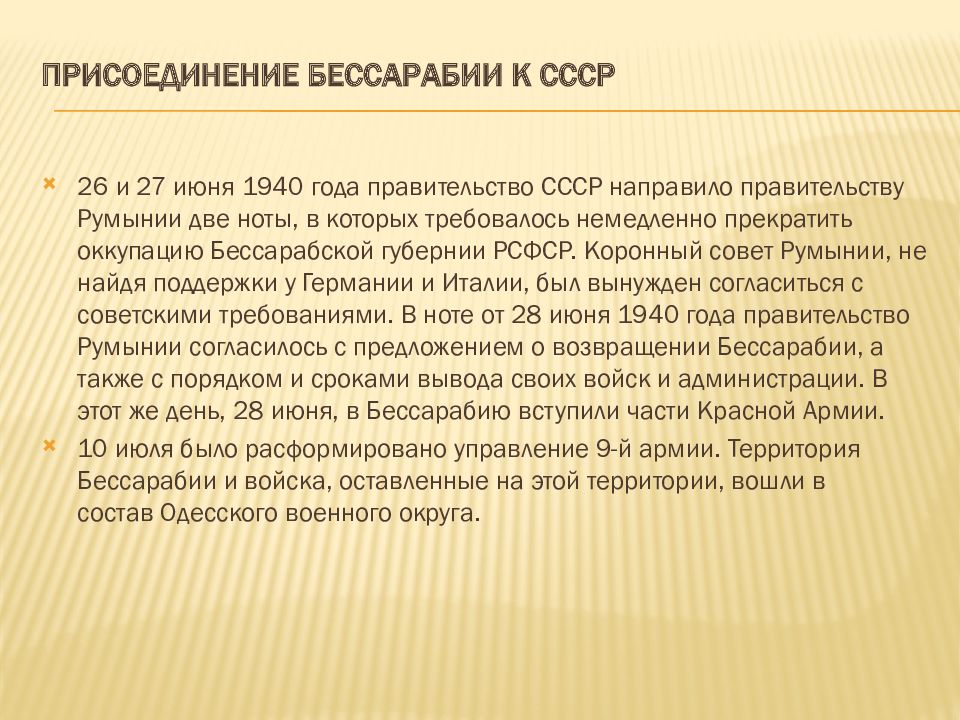 ПРИСОЕДИНЕНИЕ БЕССАРАБИИ К СССР

26 и 27 июня 1940 года правительство СССР направило правительству Румынии две ноты, в которых требовалось немедленно прекратить оккупацию Бессарабской губернии РСФСР. Коронный совет Румынии, не найдя поддержки у Германии и Италии, был вынужден согласиться с советскими требованиями. В ноте от 28 июня 1940 года правительство Румынии согласилось с предложением о возвращении Бессарабии, а также с порядком и сроками вывода своих войск и администрации. В этот же день, 28 июня, в Бессарабию вступили части Красной Армии.

10 июля было расформировано управление 9-й армии. Территория Бессарабии и войска, оставленные на этой территории, вошли в состав Одесского военного округа.